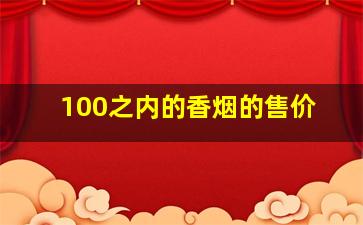 100之内的香烟的售价